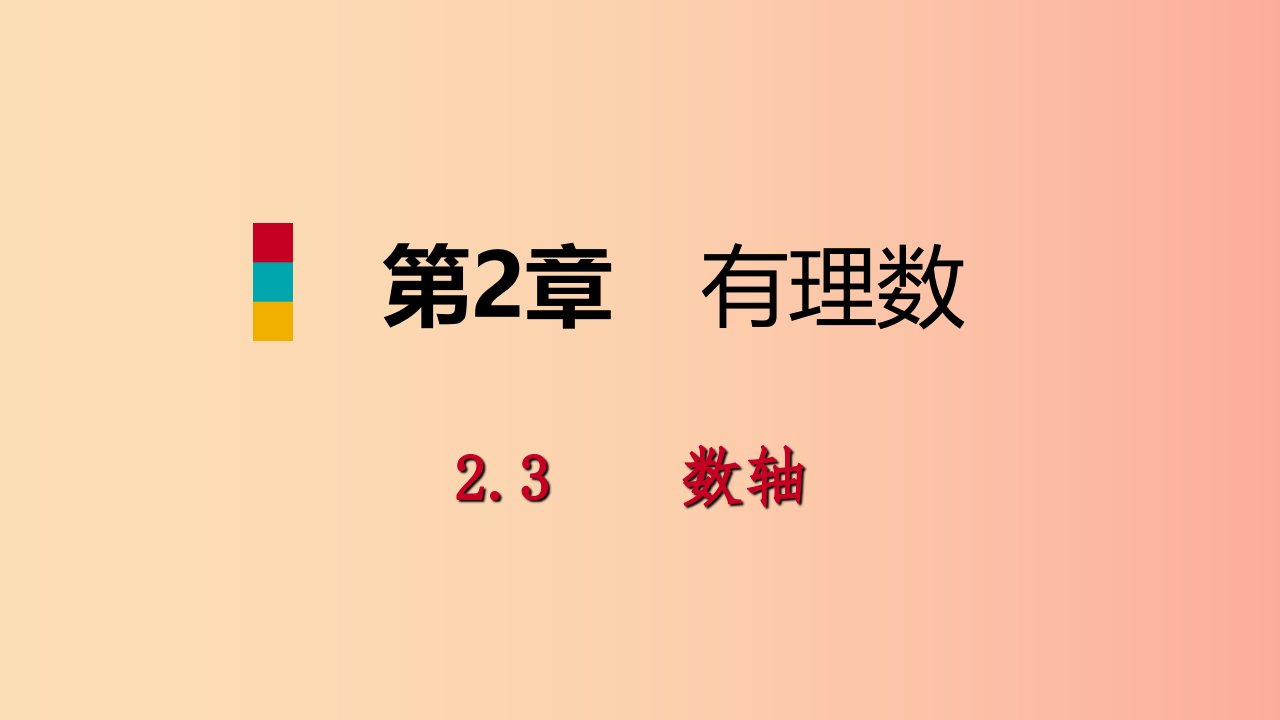 第2章　有理数

2.3　数轴